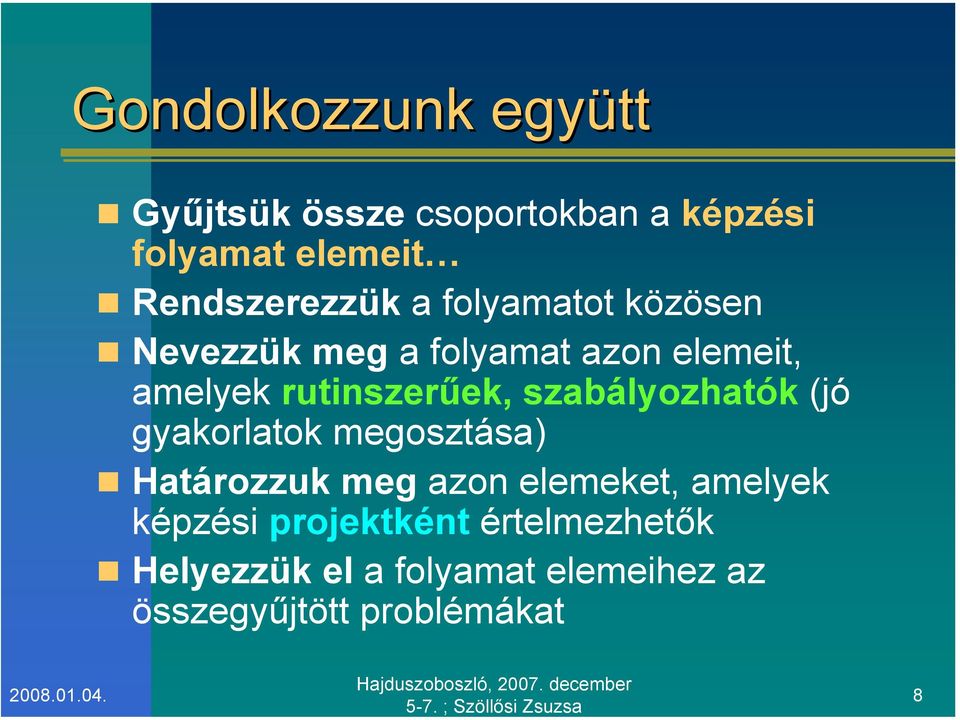 Gondolkozzunk együtt

Gyűjtsük össze csoportokban a képzési folyamat elemeit…

Rendszerezzük a folyamatot közösen

Nevezzük meg a folyamat azon elemeit, amelyek rutinszerűek, szabályozhatók (jó gyakorlatok megosztása)

Határozzuk meg azon elemeket, amelyek képzési projektként értelmezhetők

Helyezzük el a folyamat elemeihez az összegyűjtött problémákat

2008.01.04.

Hajduszoboszló, 2007. december 5-7. ; Szöllősi Zsuzsa

8